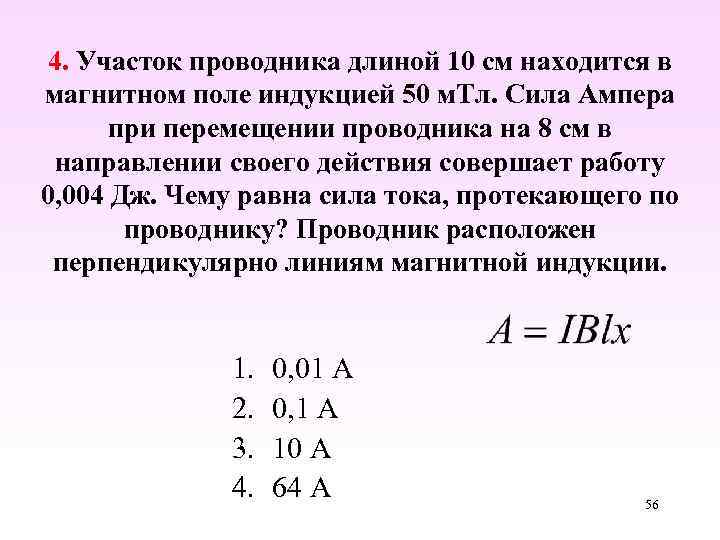 4. Участок проводника длиной 10 см находится в магнитном поле индукцией 50 мТл. Сила Ампера при перемещении проводника на 8 см в направлении своего действия совершает работу 0,004 Дж. Чему равна сила тока, протекающего по проводнику? Проводник расположен перпендикулярно линиям магнитной индукции.

$A = IBlx$

1. 0,01 А
2. 0,1 А
3. 10 А
4. 64 А

56